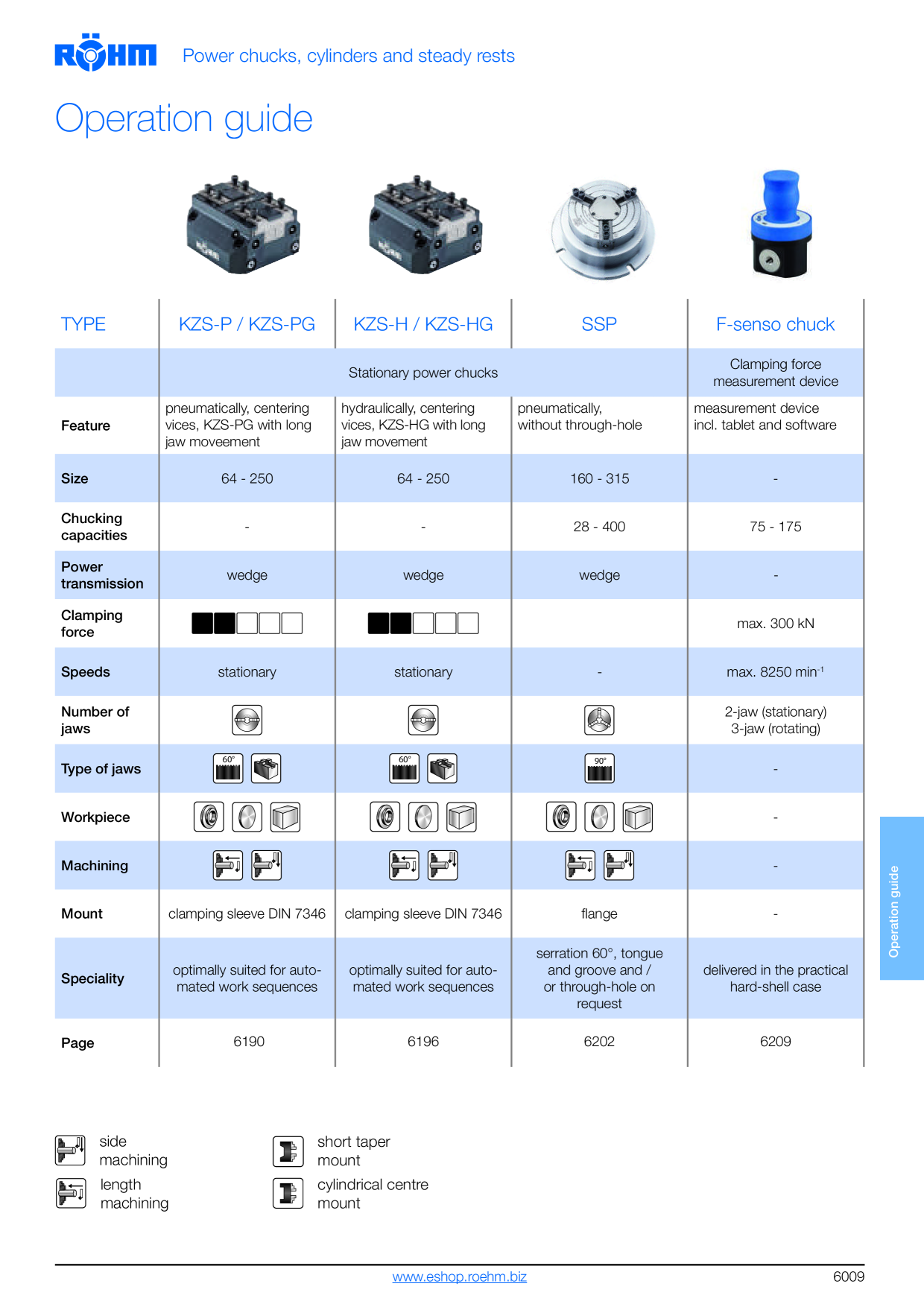 RÖHM Power chucks, cylinders and steady rests

Operation guide

| TYPE | KZS-P / KZS-PG | KZS-H / KZS-HG | SSP | F-senso chuck |
|---|---|---|---|---|
| | Stationary power chucks | | | Clamping force measurement device |
| Feature | pneumatically, centering vices, KZS-PG with long jaw moveement | hydraulically, centering vices, KZS-HG with long jaw movement | pneumatically, without through-hole | measurement device incl. tablet and software |
| Size | 64 - 250 | 64 - 250 | 160 - 315 | - |
| Chucking capacities | - | - | 28 - 400 | 75 - 175 |
| Power transmission | wedge | wedge | wedge | - |
| Clamping force | | | | max. 300 kN |
| Speeds | stationary | stationary | - | max. 8250 min$^{-1}$ |
| Number of jaws | | | | 2-jaw (stationary) 3-jaw (rotating) |
| Type of jaws | 60° | 60° | 90° | - |
| Workpiece | | | | - |
| Machining | | | | - |
| Mount | clamping sleeve DIN 7346 | clamping sleeve DIN 7346 | flange | - |
| Speciality | optimally suited for automated work sequences | optimally suited for automated work sequences | serration 60°, tongue and groove and / or through-hole on request | delivered in the practical hard-shell case |
| Page | 6190 | 6196 | 6202 | 6209 |

Operation guide

side machining

length machining

short taper mount

cylindrical centre mount

www.eshop.roehm.biz

6009